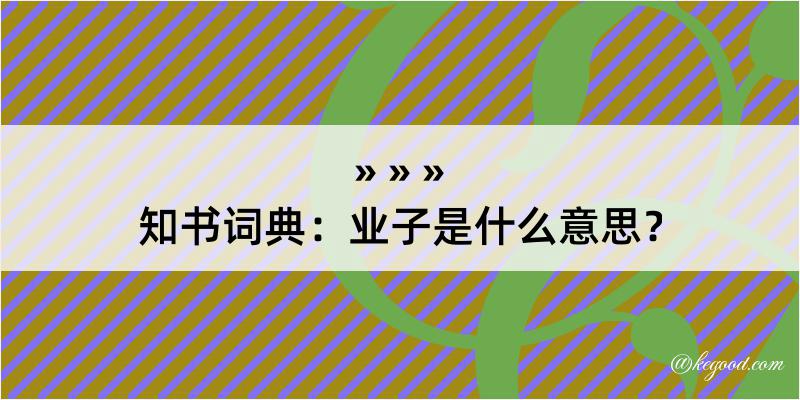 » » »
知书词典：业子是什么意思？
@kegood.com